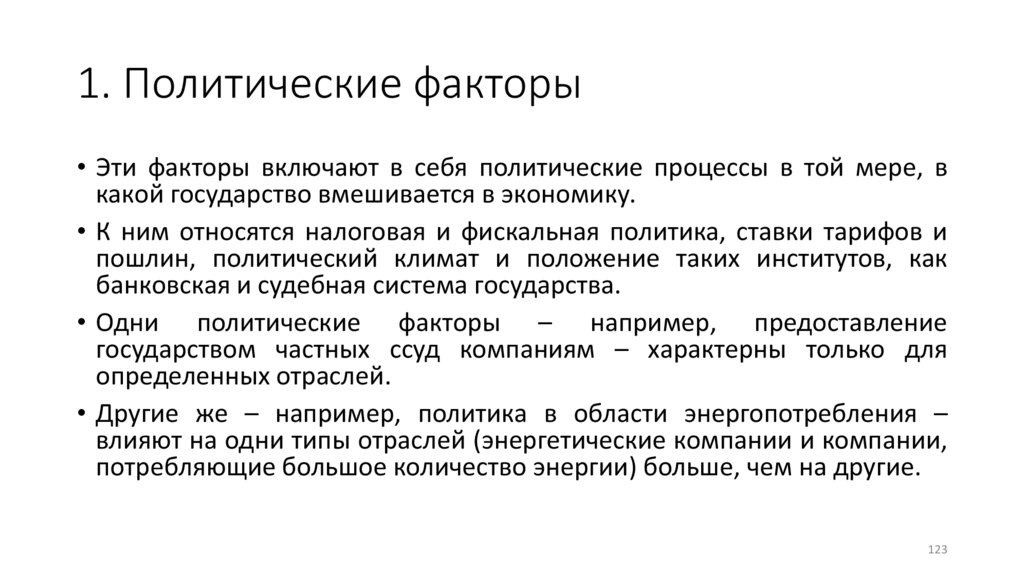 1. Политические факторы

• Эти факторы включают в себя политические процессы в той мере, в какой государство вмешивается в экономику.

• К ним относятся налоговая и фискальная политика, ставки тарифов и пошлин, политический климат и положение таких институтов, как банковская и судебная система государства.

• Одни политические факторы – например, предоставление государством частных ссуд компаниям – характерны только для определенных отраслей.

• Другие же – например, политика в области энергопотребления – влияют на одни типы отраслей (энергетические компании и компании, потребляющие большое количество энергии) больше, чем на другие.

123